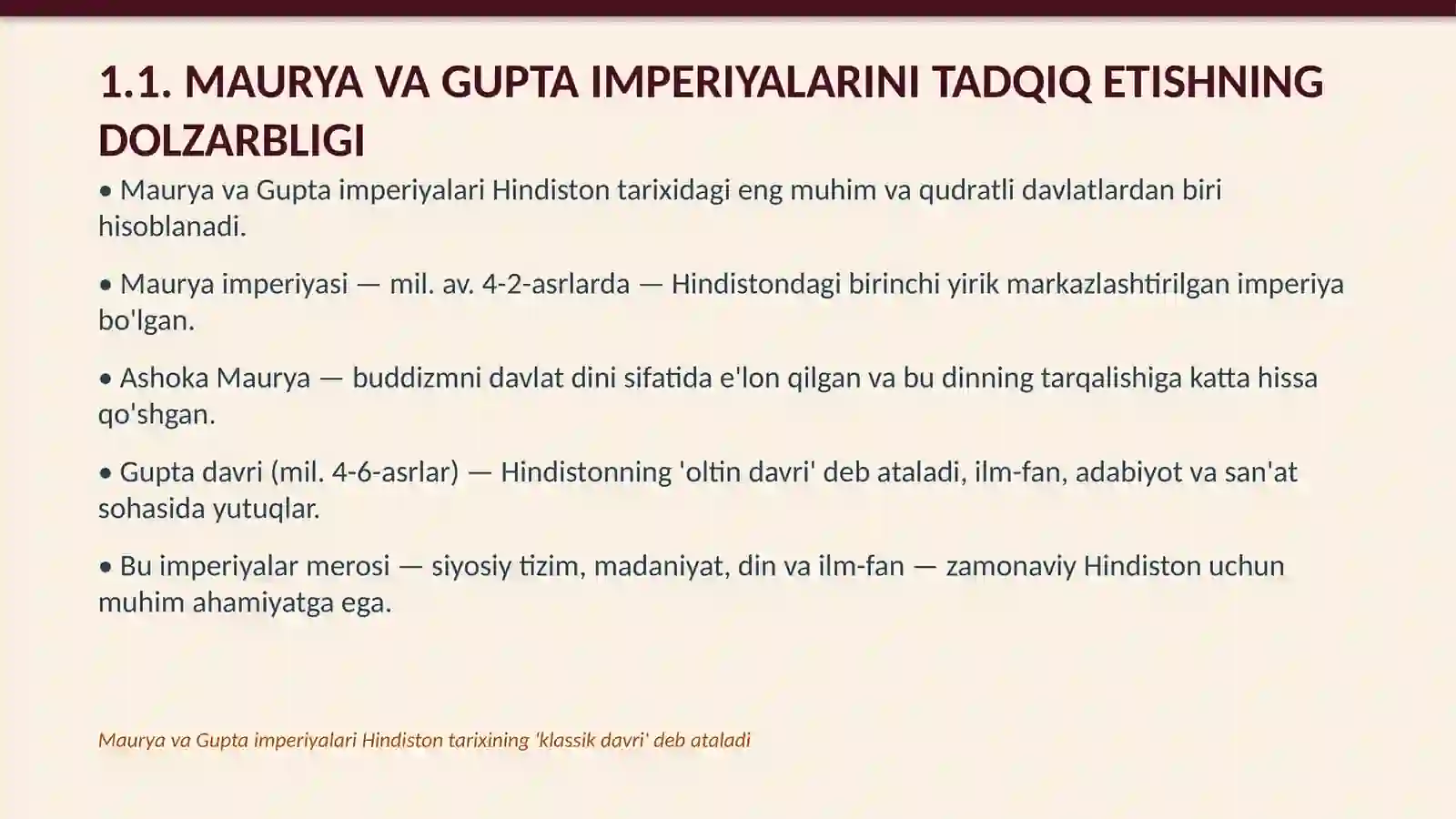 1.1. MAURYA VA GUPTA IMPERIYALARINI TADQIQ ETISHNING DOLZARBLIGI

• Maurya va Gupta imperiyalari Hindiston tarixidagi eng muhim va qudratli davlatlardan biri hisoblanadi.

• Maurya imperiyasi — mil. av. 4-2-asrlarda — Hindistondagi birinchi yirik markazlashtirilgan imperiya bo'lgan.

• Ashoka Maurya — buddizmni davlat dini sifatida e'lon qilgan va bu dinning tarqalishiga katta hissa qo'shgan.

• Gupta davri (mil. 4-6-asrlar) — Hindistonning 'oltin davri' deb ataladi, ilm-fan, adabiyot va san'at sohasida yutuqlar.

• Bu imperiyalar merosi — siyosiy tizim, madaniyat, din va ilm-fan — zamonaviy Hindiston uchun muhim ahamiyatga ega.

Maurya va Gupta imperiyalari Hindiston tarixining 'klassik davri' deb ataladi